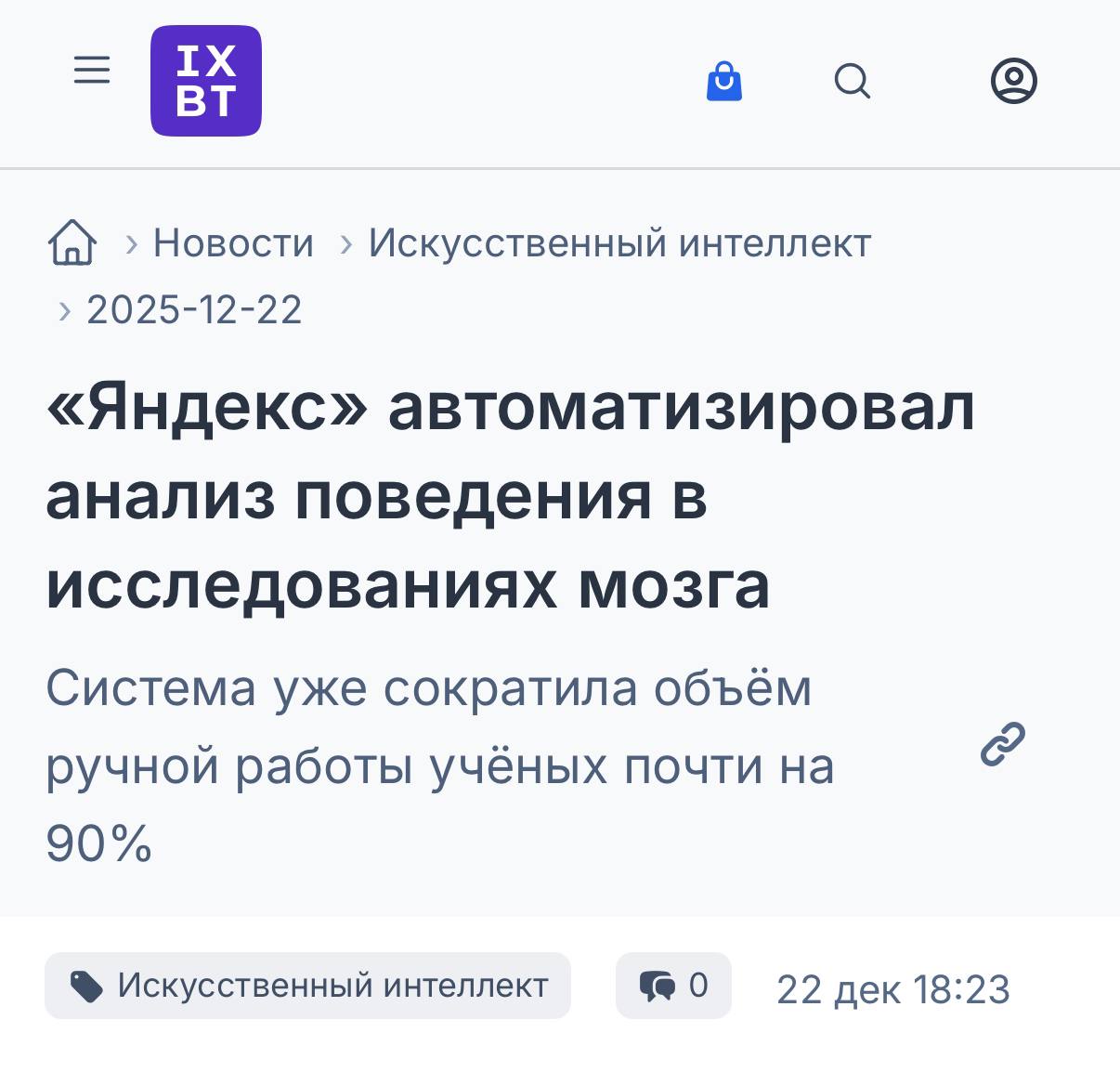 IX
BT

› Новости › Искусственный интеллект
› 2025-12-22

«Яндекс» автоматизировал анализ поведения в исследованиях мозга

Система уже сократила объём ручной работы учёных почти на 90%

Искусственный интеллект

0

22 дек 18:23